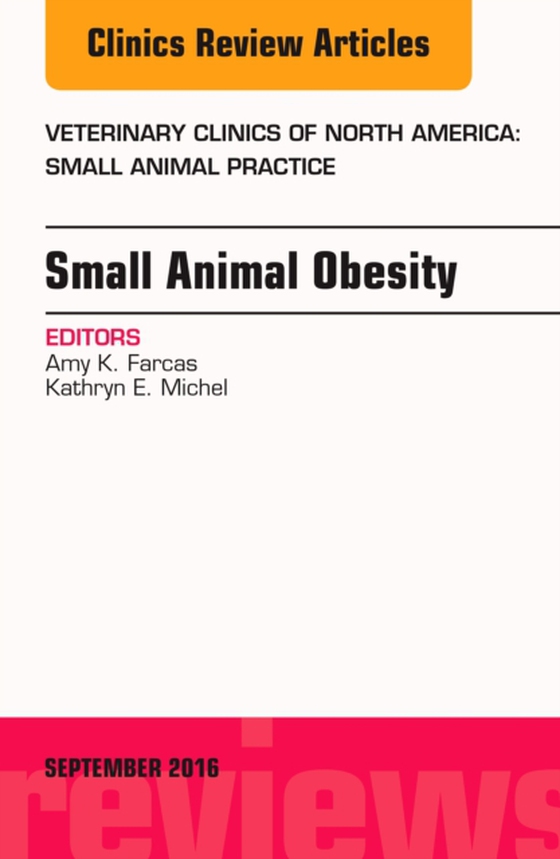 Clinics Review Articles

VETERINARY CLINICS OF NORTH AMERICA: SMALL ANIMAL PRACTICE

Small Animal Obesity

EDITORS
Amy K. Farcas
Kathryn E. Michel

SEPTEMBER 2016

reviews